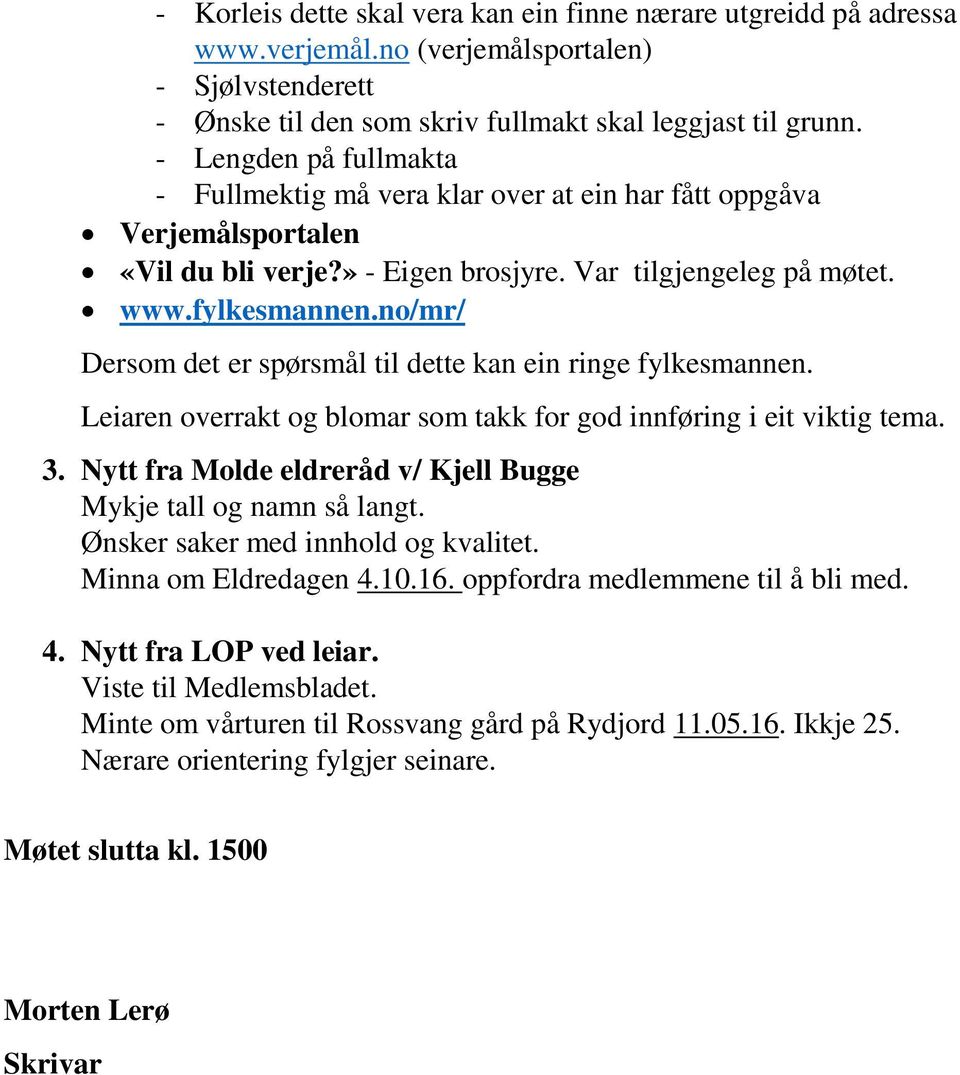 - Korleis dette skal vera kan ein finne nærare utgreidd på adressa www.verjemål.no (verjemålsportalen)
- Sjølvstenderett
- Ønske til den som skriv fullmakt skal leggjast til grunn.
- Lengden på fullmakta
- Fullmektig må vera klar over at ein har fått oppgåva

• Verjemålsportalen
• «Vil du bli verje?» - Eigen brosjyre. Var tilgjengeleg på møtet.
• www.fylkesmannen.no/mr/

Dersom det er spørsmål til dette kan ein ringe fylkesmannen.

Leiaren overrakt og blomar som takk for god innføring i eit viktig tema.

3. Nytt fra Molde eldreråd v/ Kjell Bugge
Mykje tall og namn så langt.
Ønsker saker med innhold og kvalitet.
Minna om Eldredagen 4.10.16. oppfordra medlemmene til å bli med.

4. Nytt fra LOP ved leiar.
Viste til Medlemsbladet.
Minte om vårturen til Rossvang gård på Rydjord 11.05.16. Ikkje 25.
Nærare orientering fylgjer seinare.

Møtet slutta kl. 1500

Morten Lerø
Skrivar